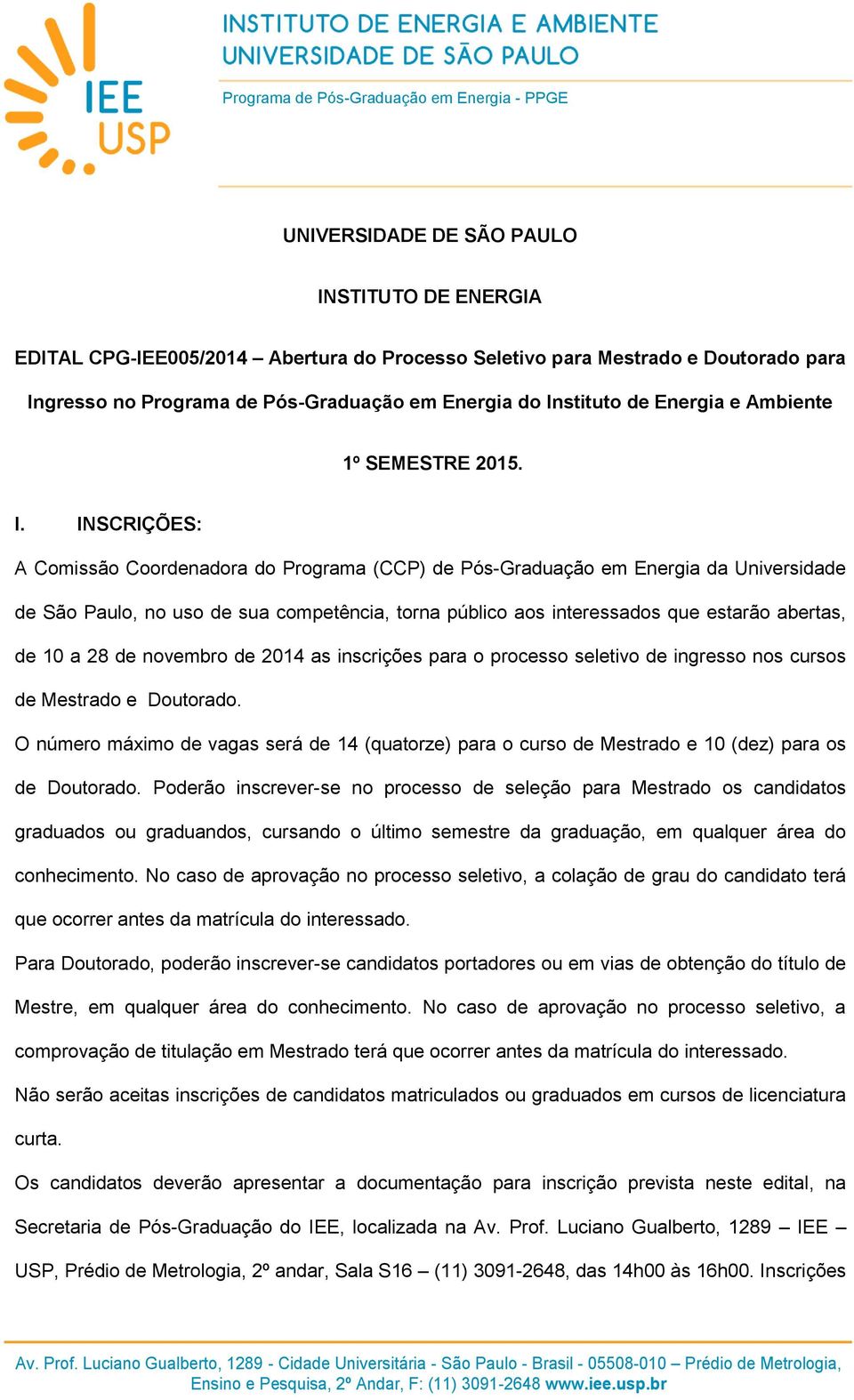 IEE USP

INSTITUTO DE ENERGIA E AMBIENTE
UNIVERSIDADE DE SÃO PAULO

Programa de Pós-Graduação em Energia - PPGE

UNIVERSIDADE DE SÃO PAULO

INSTITUTO DE ENERGIA

EDITAL CPG-IEE005/2014 – Abertura do Processo Seletivo para Mestrado e Doutorado para Ingresso no Programa de Pós-Graduação em Energia do Instituto de Energia e Ambiente

1º SEMESTRE 2015.

I. INSCRIÇÕES:

A Comissão Coordenadora do Programa (CCP) de Pós-Graduação em Energia da Universidade de São Paulo, no uso de sua competência, torna público aos interessados que estarão abertas, de 10 a 28 de novembro de 2014 as inscrições para o processo seletivo de ingresso nos cursos de Mestrado e Doutorado.

O número máximo de vagas será de 14 (quatorze) para o curso de Mestrado e 10 (dez) para os de Doutorado. Poderão inscrever-se no processo de seleção para Mestrado os candidatos graduados ou graduandos, cursando o último semestre da graduação, em qualquer área do conhecimento. No caso de aprovação no processo seletivo, a colação de grau do candidato terá que ocorrer antes da matrícula do interessado.

Para Doutorado, poderão inscrever-se candidatos portadores ou em vias de obtenção do título de Mestre, em qualquer área do conhecimento. No caso de aprovação no processo seletivo, a comprovação de titulação em Mestrado terá que ocorrer antes da matrícula do interessado.

Não serão aceitas inscrições de candidatos matriculados ou graduados em cursos de licenciatura curta.

Os candidatos deverão apresentar a documentação para inscrição prevista neste edital, na Secretaria de Pós-Graduação do IEE, localizada na Av. Prof. Luciano Gualberto, 1289 – IEE – USP, Prédio de Metrologia, 2º andar, Sala S16 – (11) 3091-2648, das 14h00 às 16h00. Inscrições

Av. Prof. Luciano Gualberto, 1289 - Cidade Universitária - São Paulo - Brasil - 05508-010 – Prédio de Metrologia, Ensino e Pesquisa, 2º Andar, F: (11) 3091-2648 www.iee.usp.br